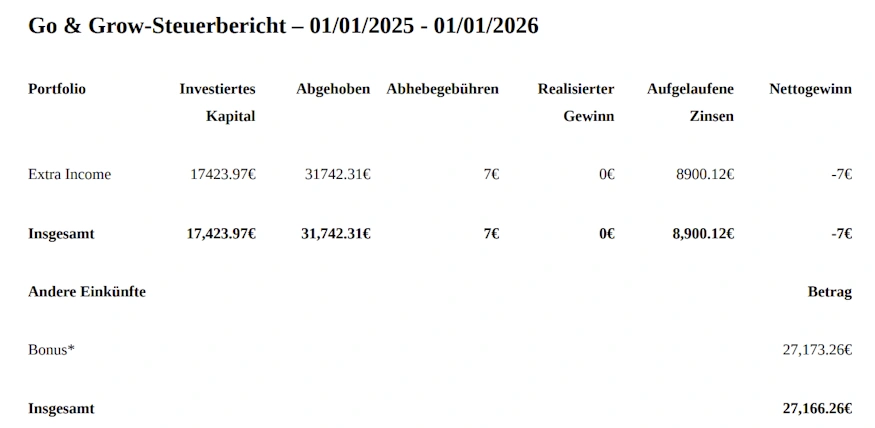 Go & Grow-Steuerbericht – 01/01/2025 - 01/01/2026

| Portfolio | Investiertes Kapital | Abgehoben | Abhebegebühren | Realisierter Gewinn | Aufgelaufene Zinsen | Nettogewinn |
|---|---|---|---|---|---|---|
| Extra Income | 17423.97€ | 31742.31€ | 7€ | 0€ | 8900.12€ | -7€ |
| Insgesamt | 17,423.97€ | 31,742.31€ | 7€ | 0€ | 8,900.12€ | -7€ |

| Andere Einkünfte | Betrag |
|---|---|
| Bonus* | 27,173.26€ |
| Insgesamt | 27,166.26€ |